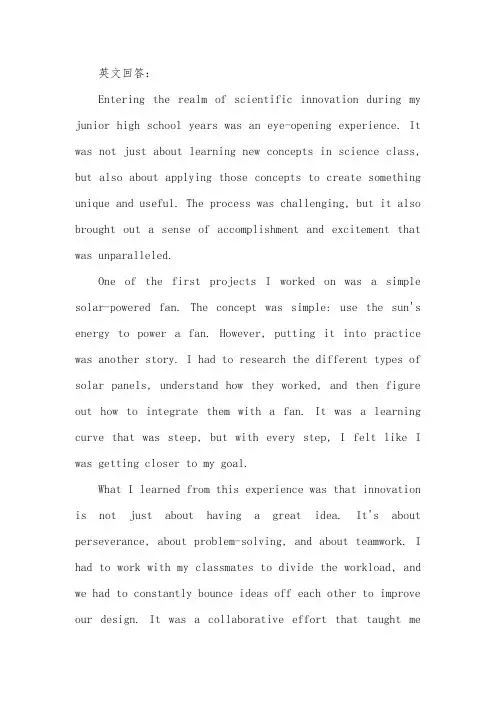 英文回答:

Entering the realm of scientific innovation during my junior high school years was an eye-opening experience. It was not just about learning new concepts in science class, but also about applying those concepts to create something unique and useful. The process was challenging, but it also brought out a sense of accomplishment and excitement that was unparalleled.

One of the first projects I worked on was a simple solar-powered fan. The concept was simple: use the sun's energy to power a fan. However, putting it into practice was another story. I had to research the different types of solar panels, understand how they worked, and then figure out how to integrate them with a fan. It was a learning curve that was steep, but with every step, I felt like I was getting closer to my goal.

What I learned from this experience was that innovation is not just about having a great idea. It's about perseverance, about problem-solving, and about teamwork. I had to work with my classmates to divide the workload, and we had to constantly bounce ideas off each other to improve our design. It was a collaborative effort that taught me